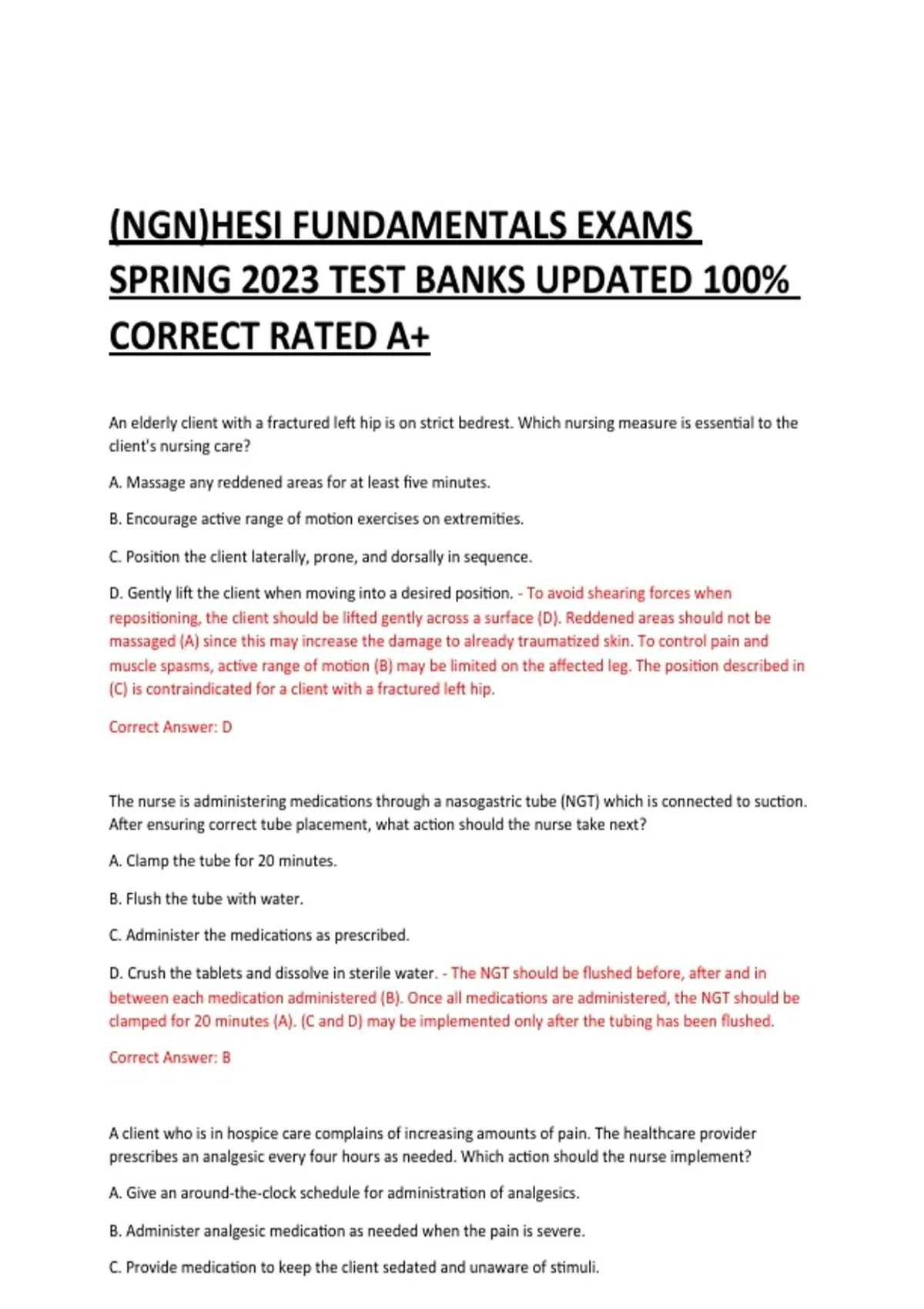 (NGN)HESI FUNDAMENTALS EXAMS SPRING 2023 TEST BANKS UPDATED 100% CORRECT RATED A+

An elderly client with a fractured left hip is on strict bedrest. Which nursing measure is essential to the client's nursing care?

A. Massage any reddened areas for at least five minutes.

B. Encourage active range of motion exercises on extremities.

C. Position the client laterally, prone, and dorsally in sequence.

D. Gently lift the client when moving into a desired position. - To avoid shearing forces when repositioning, the client should be lifted gently across a surface (D). Reddened areas should not be massaged (A) since this may increase the damage to already traumatized skin. To control pain and muscle spasms, active range of motion (B) may be limited on the affected leg. The position described in (C) is contraindicated for a client with a fractured left hip.

Correct Answer: D

The nurse is administering medications through a nasogastric tube (NGT) which is connected to suction. After ensuring correct tube placement, what action should the nurse take next?

A. Clamp the tube for 20 minutes.

B. Flush the tube with water.

C. Administer the medications as prescribed.

D. Crush the tablets and dissolve in sterile water. - The NGT should be flushed before, after and in between each medication administered (B). Once all medications are administered, the NGT should be clamped for 20 minutes (A). (C and D) may be implemented only after the tubing has been flushed.

Correct Answer: B

A client who is in hospice care complains of increasing amounts of pain. The healthcare provider prescribes an analgesic every four hours as needed. Which action should the nurse implement?

A. Give an around-the-clock schedule for administration of analgesics.

B. Administer analgesic medication as needed when the pain is severe.

C. Provide medication to keep the client sedated and unaware of stimuli.